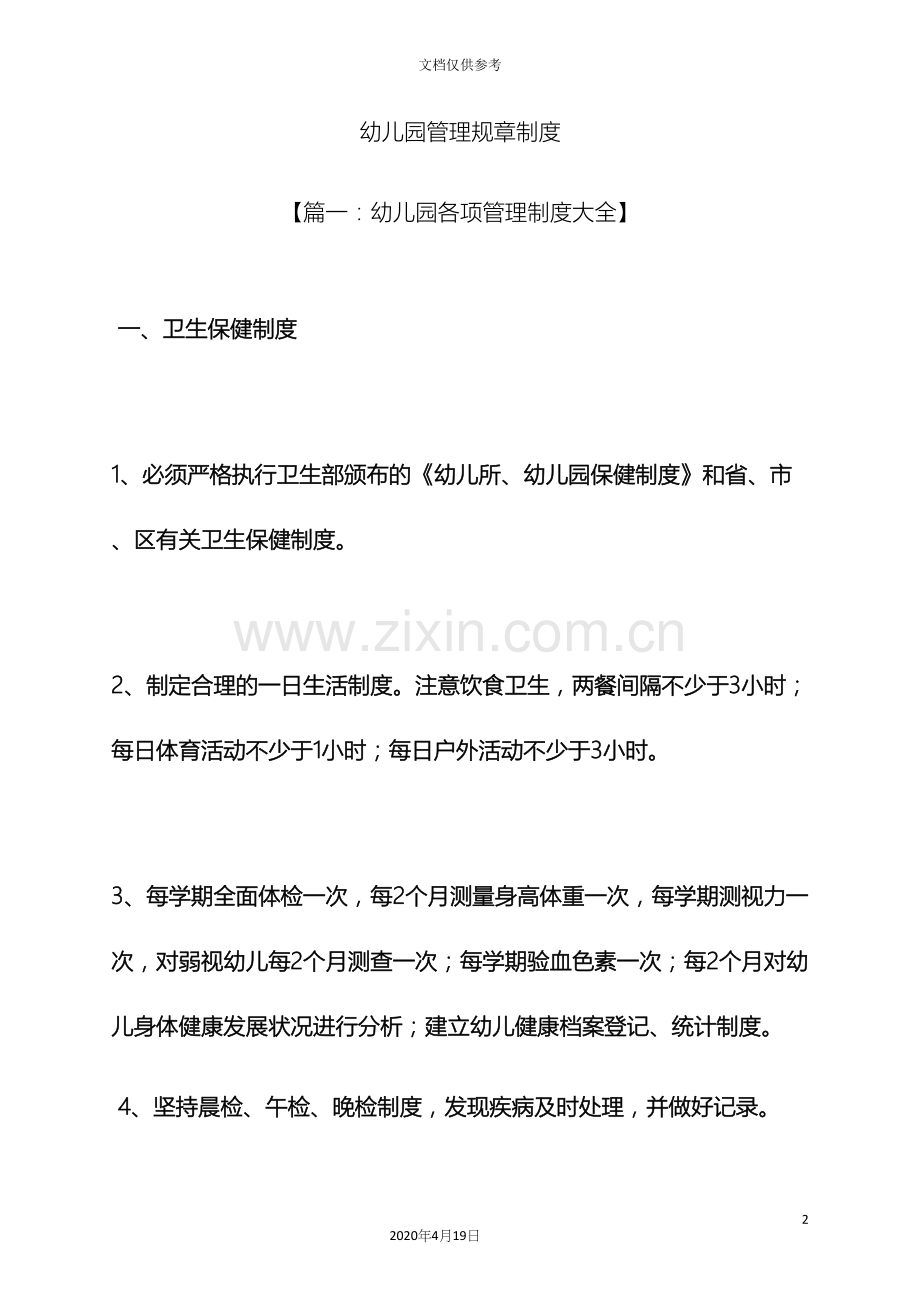 文档仅供参考

幼儿园管理规章制度

【篇一：幼儿园各项管理制度大全】

一、卫生保健制度

1、必须严格执行卫生部颁布的《幼儿所、幼儿园保健制度》和省、市、区有关卫生保健制度。

2、制定合理的一日生活制度。注意饮食卫生，两餐间隔不少于3小时；每日体育活动不少于1小时；每日户外活动不少于3小时。

3、每学期全面体检一次，每2个月测量身高体重一次，每学期测视力一次，对弱视幼儿每2个月测查一次；每学期验血色素一次；每2个月对幼儿身体健康发展状况进行分析；建立幼儿健康档案登记、统计制度。

4、坚持晨检、午检、晚检制度，发现疾病及时处理，并做好记录。

2

2020年4月19日

www.zixin.com.cn